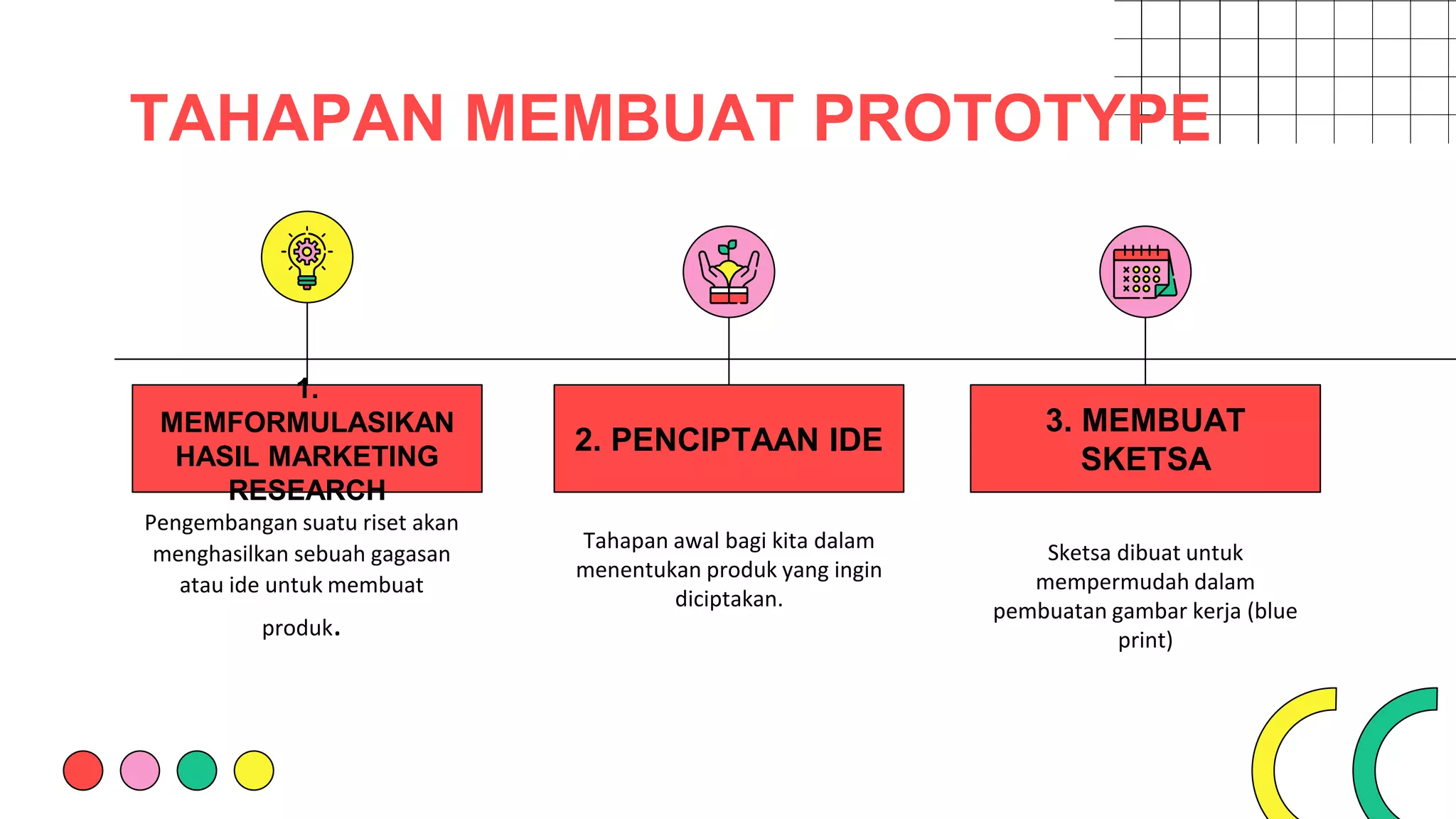 TAHAPAN MEMBUAT PROTOTYPE

1. MEMFORMULASIKAN HASIL MARKETING RESEARCH

Pengembangan suatu riset akan menghasilkan sebuah gagasan atau ide untuk membuat produk.

2. PENCIPTAAN IDE

Tahapan awal bagi kita dalam menentukan produk yang ingin diciptakan.

3. MEMBUAT SKETSA

Sketsa dibuat untuk mempermudah dalam pembuatan gambar kerja (blue print)